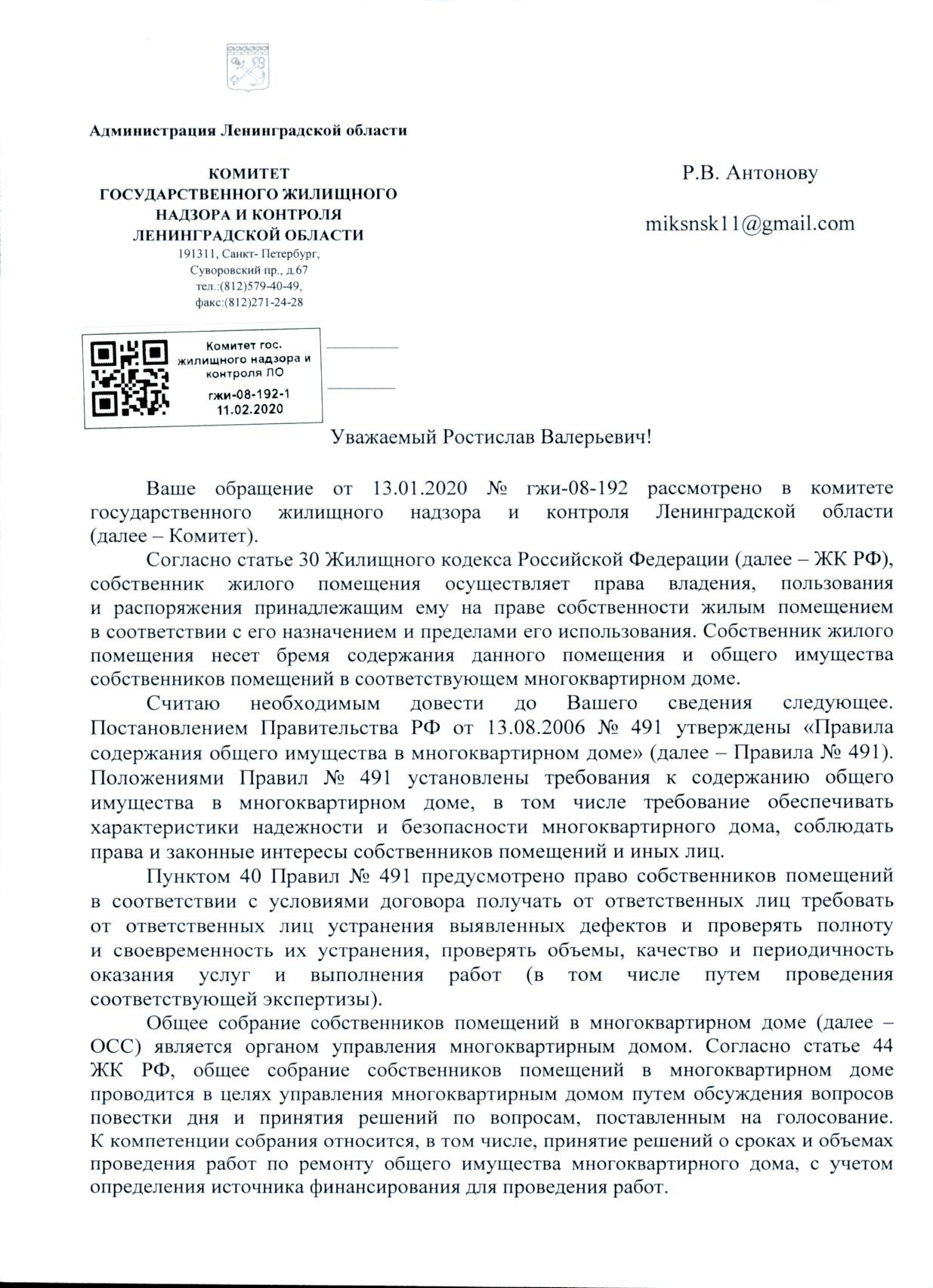 Администрация Ленинградской области

КОМИТЕТ
ГОСУДАРСТВЕННОГО ЖИЛИЩНОГО
НАДЗОРА И КОНТРОЛЯ
ЛЕНИНГРАДСКОЙ ОБЛАСТИ
191311, Санкт- Петербург,
Суворовский пр., д.67
тел.:(812)579-40-49,
факс:(812)271-24-28

Комитет гос. жилищного надзора и контроля ЛО
гжи-08-192-1
11.02.2020

Р.В. Антонову

miksnsk11@gmail.com

Уважаемый Ростислав Валерьевич!

Ваше обращение от 13.01.2020 № гжи-08-192 рассмотрено в комитете государственного жилищного надзора и контроля Ленинградской области (далее – Комитет).

Согласно статье 30 Жилищного кодекса Российской Федерации (далее – ЖК РФ), собственник жилого помещения осуществляет права владения, пользования и распоряжения принадлежащим ему на праве собственности жилым помещением в соответствии с его назначением и пределами его использования. Собственник жилого помещения несет бремя содержания данного помещения и общего имущества собственников помещений в соответствующем многоквартирном доме.

Считаю необходимым довести до Вашего сведения следующее. Постановлением Правительства РФ от 13.08.2006 № 491 утверждены «Правила содержания общего имущества в многоквартирном доме» (далее – Правила № 491). Положениями Правил № 491 установлены требования к содержанию общего имущества в многоквартирном доме, в том числе требование обеспечивать характеристики надежности и безопасности многоквартирного дома, соблюдать права и законные интересы собственников помещений и иных лиц.

Пунктом 40 Правил № 491 предусмотрено право собственников помещений в соответствии с условиями договора получать от ответственных лиц требовать от ответственных лиц устранения выявленных дефектов и проверять полноту и своевременность их устранения, проверять объемы, качество и периодичность оказания услуг и выполнения работ (в том числе путем проведения соответствующей экспертизы).

Общее собрание собственников помещений в многоквартирном доме (далее – ОСС) является органом управления многоквартирным домом. Согласно статье 44 ЖК РФ, общее собрание собственников помещений в многоквартирном доме проводится в целях управления многоквартирным домом путем обсуждения вопросов повестки дня и принятия решений по вопросам, поставленным на голосование. К компетенции собрания относится, в том числе, принятие решений о сроках и объемах проведения работ по ремонту общего имущества многоквартирного дома, с учетом определения источника финансирования для проведения работ.